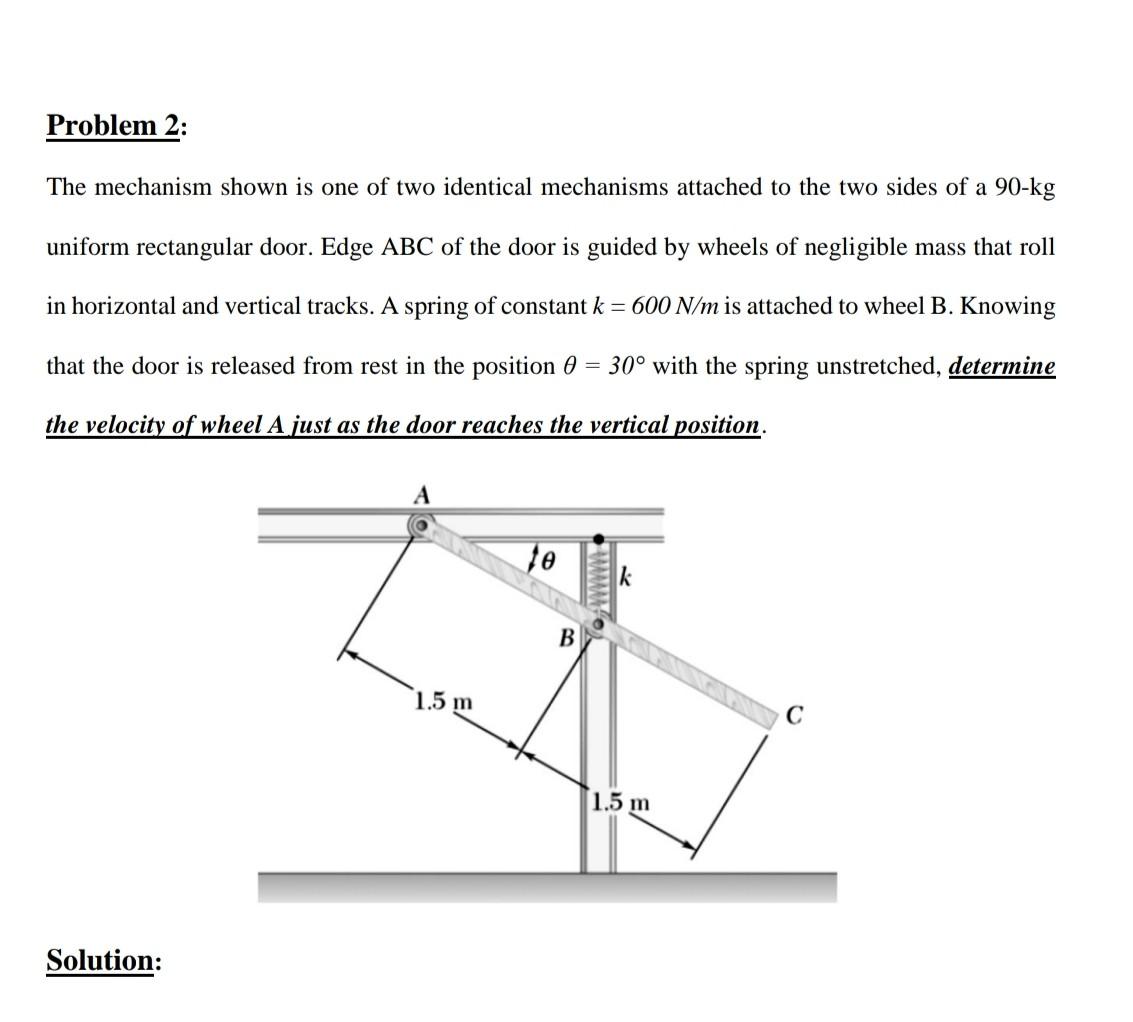 Problem 2:

The mechanism shown is one of two identical mechanisms attached to the two sides of a 90-kg uniform rectangular door. Edge ABC of the door is guided by wheels of negligible mass that roll in horizontal and vertical tracks. A spring of constant $k = 600$ N/m is attached to wheel B. Knowing that the door is released from rest in the position $\theta = 30°$ with the spring unstretched, determine the velocity of wheel A just as the door reaches the vertical position.

A
$\theta$
k
B
1.5 m
C
1.5 m

Solution: